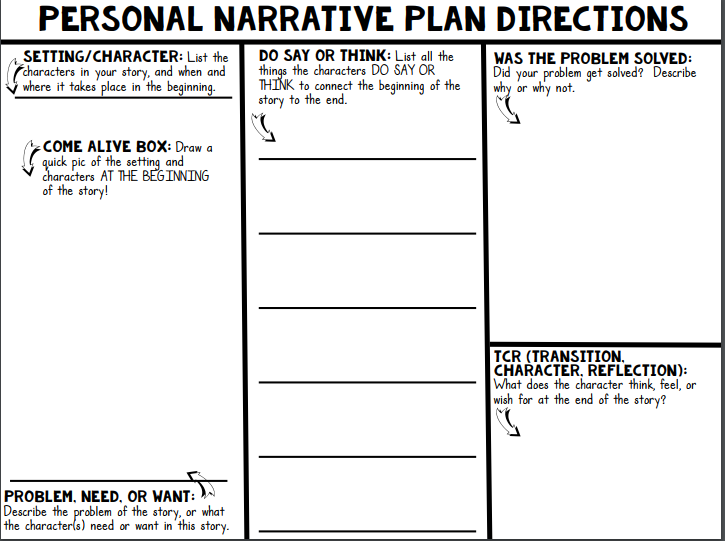 PERSONAL NARRATIVE PLAN DIRECTIONS

SETTING/CHARACTER: List the characters in your story, and when and where it takes place in the beginning.

COME ALIVE BOX: Draw a quick pic of the setting and characters AT THE BEGINNING of the story!

PROBLEM, NEED, OR WANT: Describe the problem of the story, or what the character(s) need or want in this story.

DO SAY OR THINK: List all the things the characters DO SAY OR THINK to connect the beginning of the story to the end.

WAS THE PROBLEM SOLVED: Did your problem get solved? Describe why or why not.

TCR (TRANSITION, CHARACTER, REFLECTION): What does the character think, feel, or wish for at the end of the story?